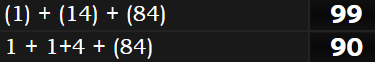 | (1) + (14) + (84) | 99 |
|---|---|
| 1 + 1+4 + (84) | 90 |